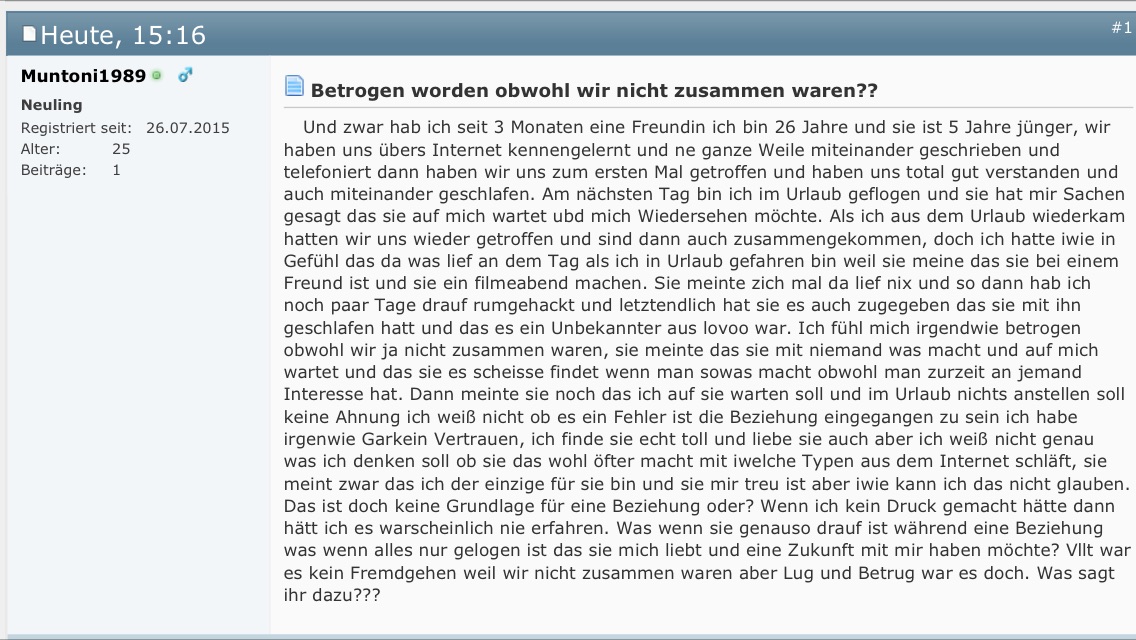 Heute, 15:16

#1

Muntoni1989

Neuling
Registriert seit: 26.07.2015
Alter: 25
Beiträge: 1

Betrogen worden obwohl wir nicht zusammen waren??

Und zwar hab ich seit 3 Monaten eine Freundin ich bin 26 Jahre und sie ist 5 Jahre jünger, wir haben uns übers Internet kennengelernt und ne ganze Weile miteinander geschrieben und telefoniert dann haben wir uns zum ersten Mal getroffen und haben uns total gut verstanden und auch miteinander geschlafen. Am nächsten Tag bin ich im Urlaub geflogen und sie hat mir Sachen gesagt das sie auf mich wartet ubd mich Wiedersehen möchte. Als ich aus dem Urlaub wiederkam hatten wir uns wieder getroffen und sind dann auch zusammengekommen, doch ich hatte iwie in Gefühl das da was lief an dem Tag als ich in Urlaub gefahren bin weil sie meine das sie bei einem Freund ist und sie ein filmeabend machen. Sie meinte zich mal da lief nix und so dann hab ich noch paar Tage drauf rumgehackt und letztendlich hat sie es auch zugegeben das sie mit ihn geschlafen hatt und das es ein Unbekannter aus lovoo war. Ich fühl mich irgendwie betrogen obwohl wir ja nicht zusammen waren, sie meinte das sie mit niemand was macht und auf mich wartet und das sie es scheisse findet wenn man sowas macht obwohl man zurzeit an jemand Interesse hat. Dann meinte sie noch das ich auf sie warten soll und im Urlaub nichts anstellen soll keine Ahnung ich weiß nicht ob es ein Fehler ist die Beziehung eingegangen zu sein ich habe irgenwie Garkein Vertrauen, ich finde sie echt toll und liebe sie auch aber ich weiß nicht genau was ich denken soll ob sie das wohl öfter macht mit iwelche Typen aus dem Internet schläft, sie meint zwar das ich der einzige für sie bin und sie mir treu ist aber iwie kann ich das nicht glauben. Das ist doch keine Grundlage für eine Beziehung oder? Wenn ich kein Druck gemacht hätte dann hätt ich es warscheinlich nie erfahren. Was wenn sie genauso drauf ist während eine Beziehung was wenn alles nur gelogen ist das sie mich liebt und eine Zukunft mit mir haben möchte? Vllt war es kein Fremdgehen weil wir nicht zusammen waren aber Lug und Betrug war es doch. Was sagt ihr dazu???